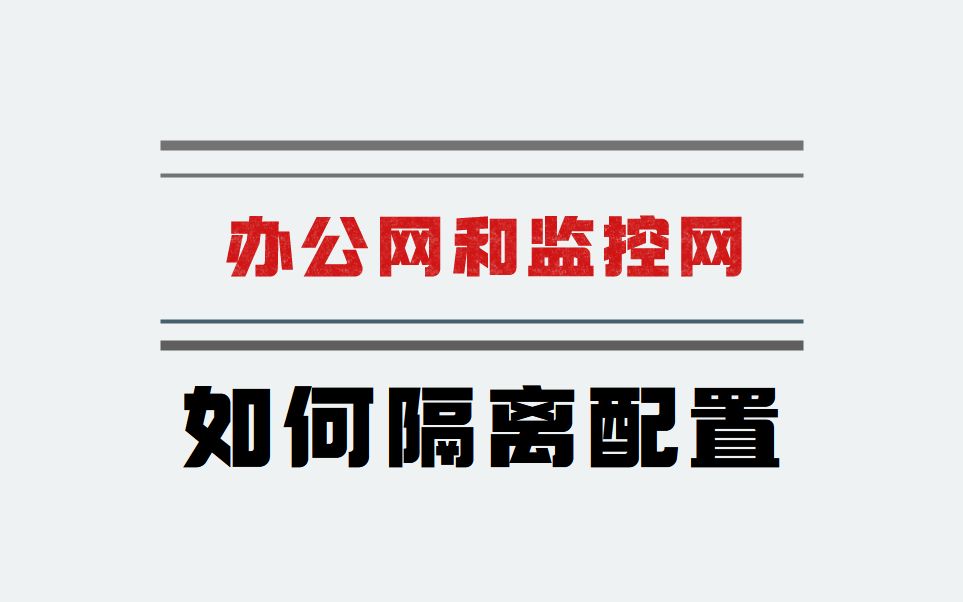 办公网和监控网

如何隔离配置